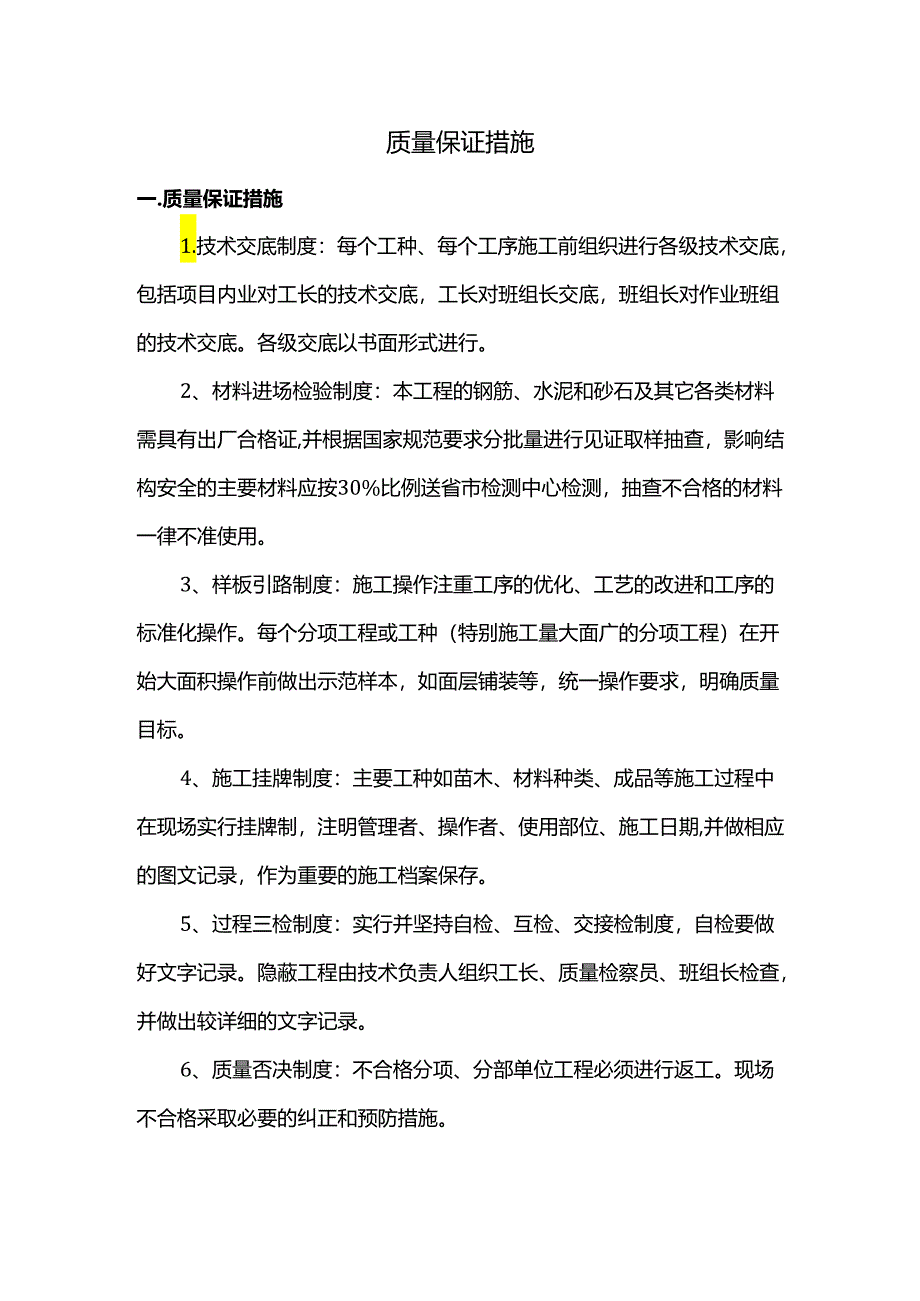 质量保证措施

一.质量保证措施

1.技术交底制度：每个工种、每个工序施工前组织进行各级技术交底，包括项目内业对工长的技术交底，工长对班组长交底，班组长对作业班组的技术交底。各级交底以书面形式进行。

2、材料进场检验制度：本工程的钢筋、水泥和砂石及其它各类材料需具有出厂合格证,并根据国家规范要求分批量进行见证取样抽查，影响结构安全的主要材料应按30%比例送省市检测中心检测，抽查不合格的材料一律不准使用。

3、样板引路制度：施工操作注重工序的优化、工艺的改进和工序的标准化操作。每个分项工程或工种（特别施工量大面广的分项工程）在开始大面积操作前做出示范样本，如面层铺装等，统一操作要求，明确质量目标。

4、施工挂牌制度：主要工种如苗木、材料种类、成品等施工过程中在现场实行挂牌制，注明管理者、操作者、使用部位、施工日期,并做相应的图文记录，作为重要的施工档案保存。

5、过程三检制度：实行并坚持自检、互检、交接检制度，自检要做好文字记录。隐蔽工程由技术负责人组织工长、质量检察员、班组长检查，并做出较详细的文字记录。

6、质量否决制度：不合格分项、分部单位工程必须进行返工。现场不合格采取必要的纠正和预防措施。